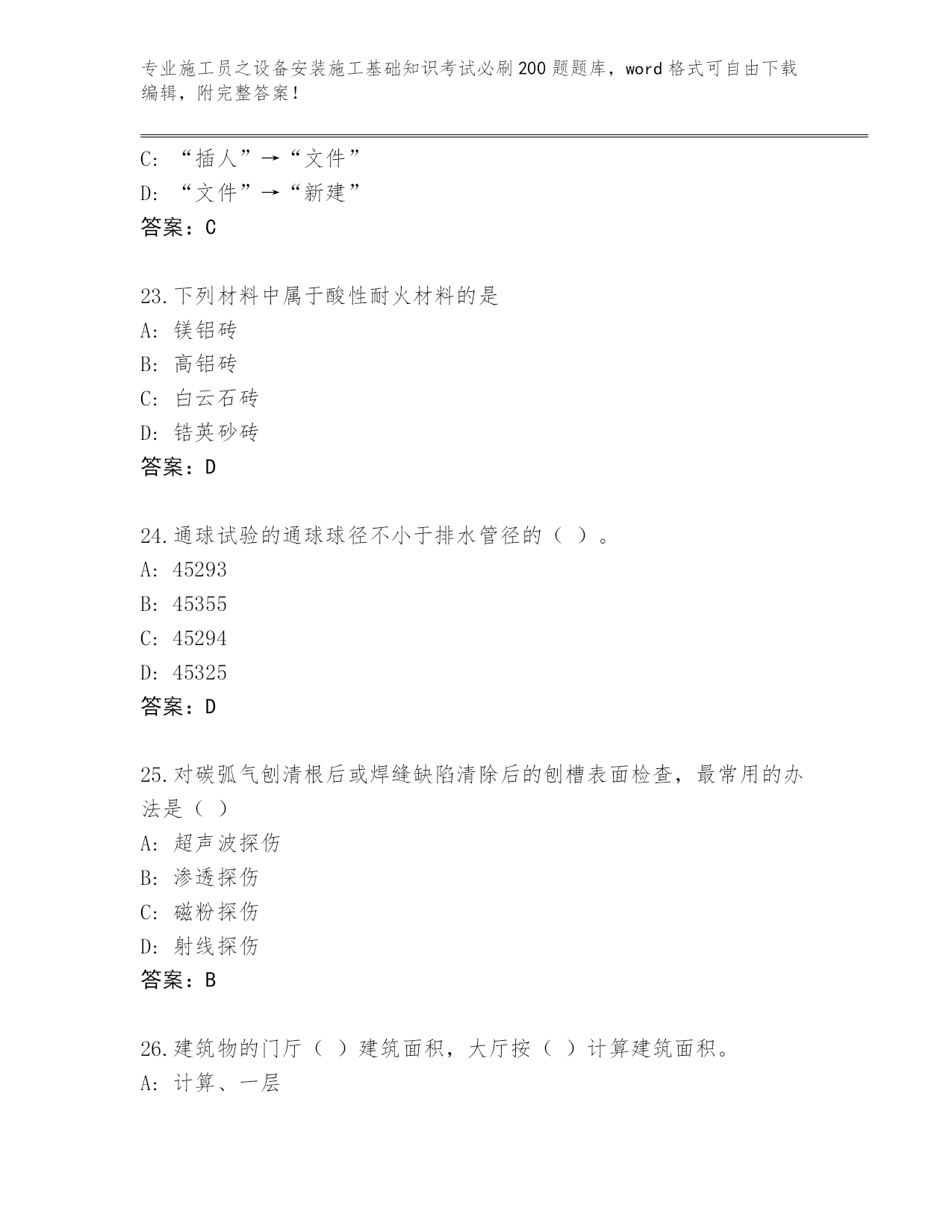 专业施工员之设备安装施工基础知识考试必刷200题题库，word格式可自由下载编辑，附完整答案！

C: “插人”→“文件”
D: “文件”→“新建”
答案：C

23.下列材料中属于酸性耐火材料的是
A: 镁铝砖
B: 高铝砖
C: 白云石砖
D: 锆英砂砖
答案：D

24.通球试验的通球球径不小于排水管径的（ ）。
A: 45293
B: 45355
C: 45294
D: 45325
答案：D

25.对碳弧气刨清根后或焊缝缺陷清除后的刨槽表面检查，最常用的办法是（ ）
A: 超声波探伤
B: 渗透探伤
C: 磁粉探伤
D: 射线探伤
答案：B

26.建筑物的门厅（ ）建筑面积，大厅按（ ）计算建筑面积。
A: 计算、一层